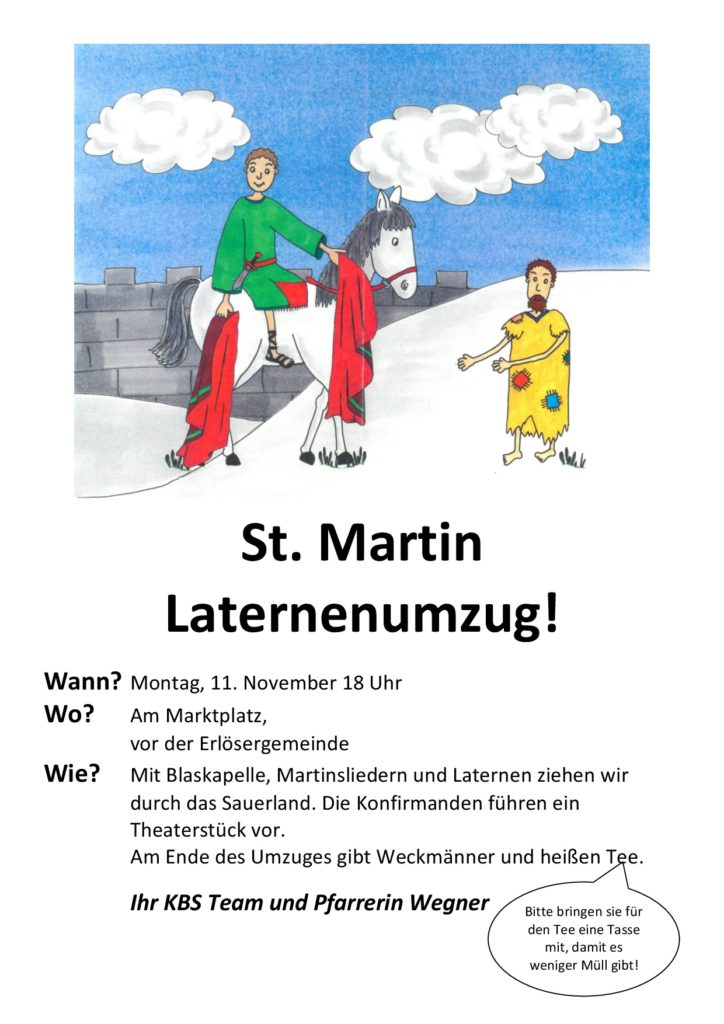 St. Martin
Laternenumzug!

Wann? Montag, 11. November 18 Uhr

Wo? Am Marktplatz,
vor der Erlösergemeinde

Wie? Mit Blaskapelle, Martinsliedern und Laternen ziehen wir durch das Sauerland. Die Konfirmanden führen ein Theaterstück vor.
Am Ende des Umzuges gibt Weckmänner und heißen Tee.

Ihr KBS Team und Pfarrerin Wegner

Bitte bringen sie für den Tee eine Tasse mit, damit es weniger Müll gibt!